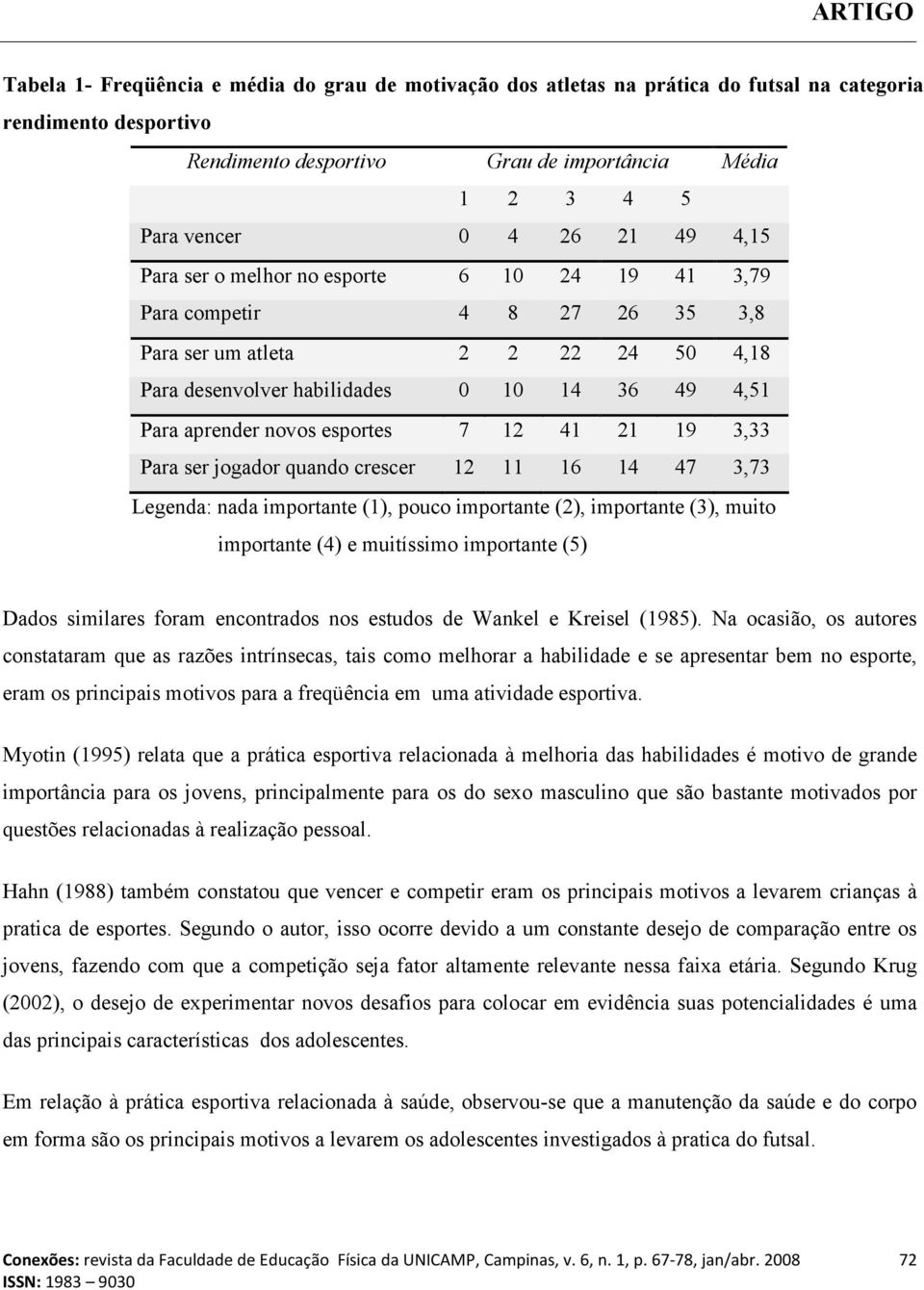 ARTIGO

Tabela 1- Freqüência e média do grau de motivação dos atletas na prática do futsal na categoria rendimento desportivo

| Rendimento desportivo | Grau de importância | | | | | Média |
|---|---|---|---|---|---|---|
| | 1 | 2 | 3 | 4 | 5 | |
| Para vencer | 0 | 4 | 26 | 21 | 49 | 4,15 |
| Para ser o melhor no esporte | 6 | 10 | 24 | 19 | 41 | 3,79 |
| Para competir | 4 | 8 | 27 | 26 | 35 | 3,8 |
| Para ser um atleta | 2 | 2 | 22 | 24 | 50 | 4,18 |
| Para desenvolver habilidades | 0 | 10 | 14 | 36 | 49 | 4,51 |
| Para aprender novos esportes | 7 | 12 | 41 | 21 | 19 | 3,33 |
| Para ser jogador quando crescer | 12 | 11 | 16 | 14 | 47 | 3,73 |

Legenda: nada importante (1), pouco importante (2), importante (3), muito importante (4) e muitíssimo importante (5)

Dados similares foram encontrados nos estudos de Wankel e Kreisel (1985). Na ocasião, os autores constataram que as razões intrínsecas, tais como melhorar a habilidade e se apresentar bem no esporte, eram os principais motivos para a freqüência em uma atividade esportiva.

Myotin (1995) relata que a prática esportiva relacionada à melhoria das habilidades é motivo de grande importância para os jovens, principalmente para os do sexo masculino que são bastante motivados por questões relacionadas à realização pessoal.

Hahn (1988) também constatou que vencer e competir eram os principais motivos a levarem crianças à pratica de esportes. Segundo o autor, isso ocorre devido a um constante desejo de comparação entre os jovens, fazendo com que a competição seja fator altamente relevante nessa faixa etária. Segundo Krug (2002), o desejo de experimentar novos desafios para colocar em evidência suas potencialidades é uma das principais características dos adolescentes.

Em relação à prática esportiva relacionada à saúde, observou-se que a manutenção da saúde e do corpo em forma são os principais motivos a levarem os adolescentes investigados à pratica do futsal.

Conexões: revista da Faculdade de Educação Física da UNICAMP, Campinas, v. 6, n. 1, p. 67-78, jan/abr. 2008 72
ISSN: 1983 – 9030